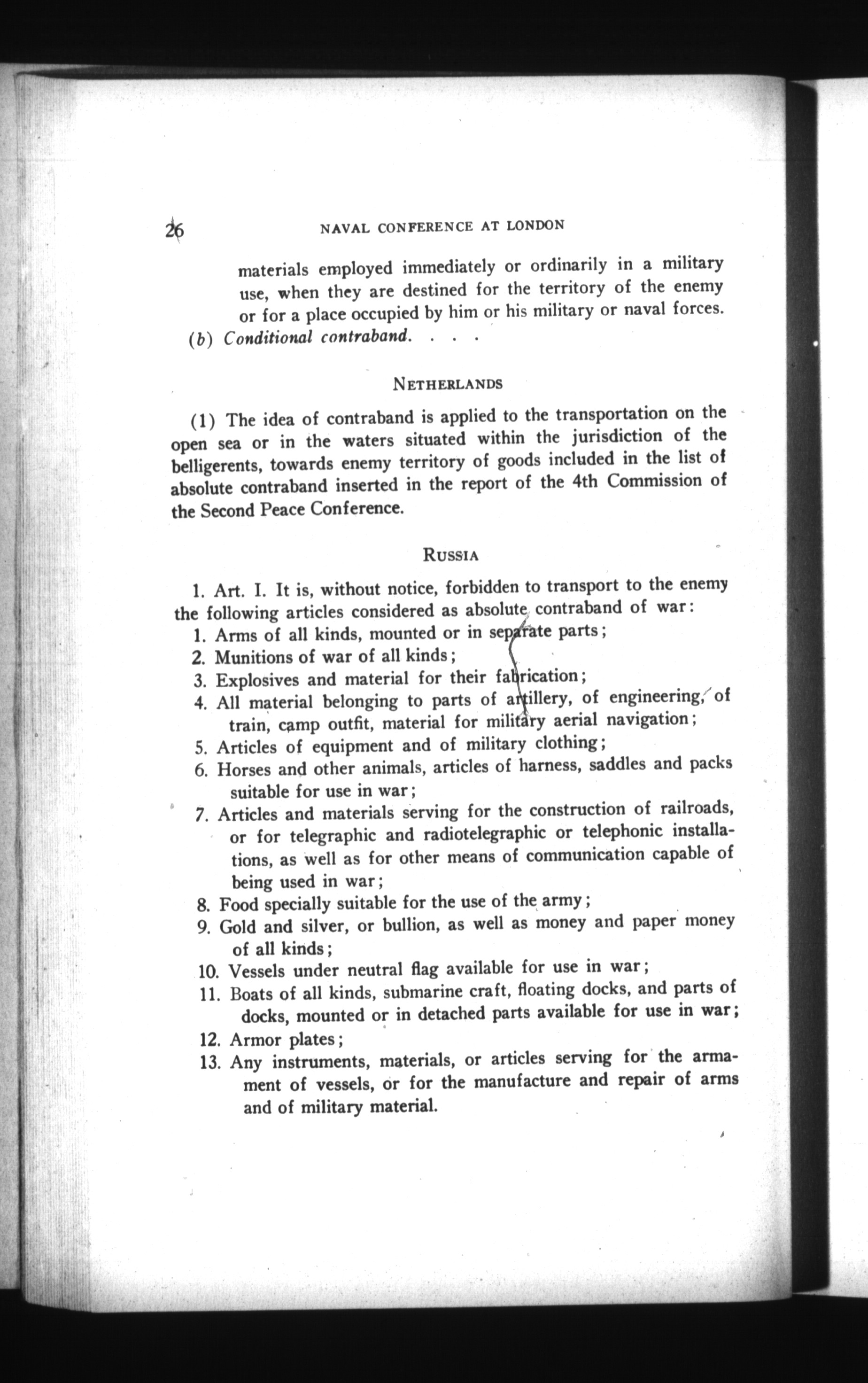 26 NAVAL CONFERENCE AT LONDON

materials employed immediately or ordinarily in a military use, when they are destined for the territory of the enemy or for a place occupied by him or his military or naval forces.

(b) Conditional contraband. . . .

NETHERLANDS

(1) The idea of contraband is applied to the transportation on the open sea or in the waters situated within the jurisdiction of the belligerents, towards enemy territory of goods included in the list of absolute contraband inserted in the report of the 4th Commission of the Second Peace Conference.

RUSSIA

1. Art. I. It is, without notice, forbidden to transport to the enemy the following articles considered as absolute contraband of war:

1. Arms of all kinds, mounted or in separate parts;
2. Munitions of war of all kinds;
3. Explosives and material for their fabrication;
4. All material belonging to parts of artillery, of engineering, of train, camp outfit, material for military aerial navigation;
5. Articles of equipment and of military clothing;
6. Horses and other animals, articles of harness, saddles and packs suitable for use in war;
7. Articles and materials serving for the construction of railroads, or for telegraphic and radiotelegraphic or telephonic installations, as well as for other means of communication capable of being used in war;
8. Food specially suitable for the use of the army;
9. Gold and silver, or bullion, as well as money and paper money of all kinds;
10. Vessels under neutral flag available for use in war;
11. Boats of all kinds, submarine craft, floating docks, and parts of docks, mounted or in detached parts available for use in war;
12. Armor plates;
13. Any instruments, materials, or articles serving for the armament of vessels, or for the manufacture and repair of arms and of military material.